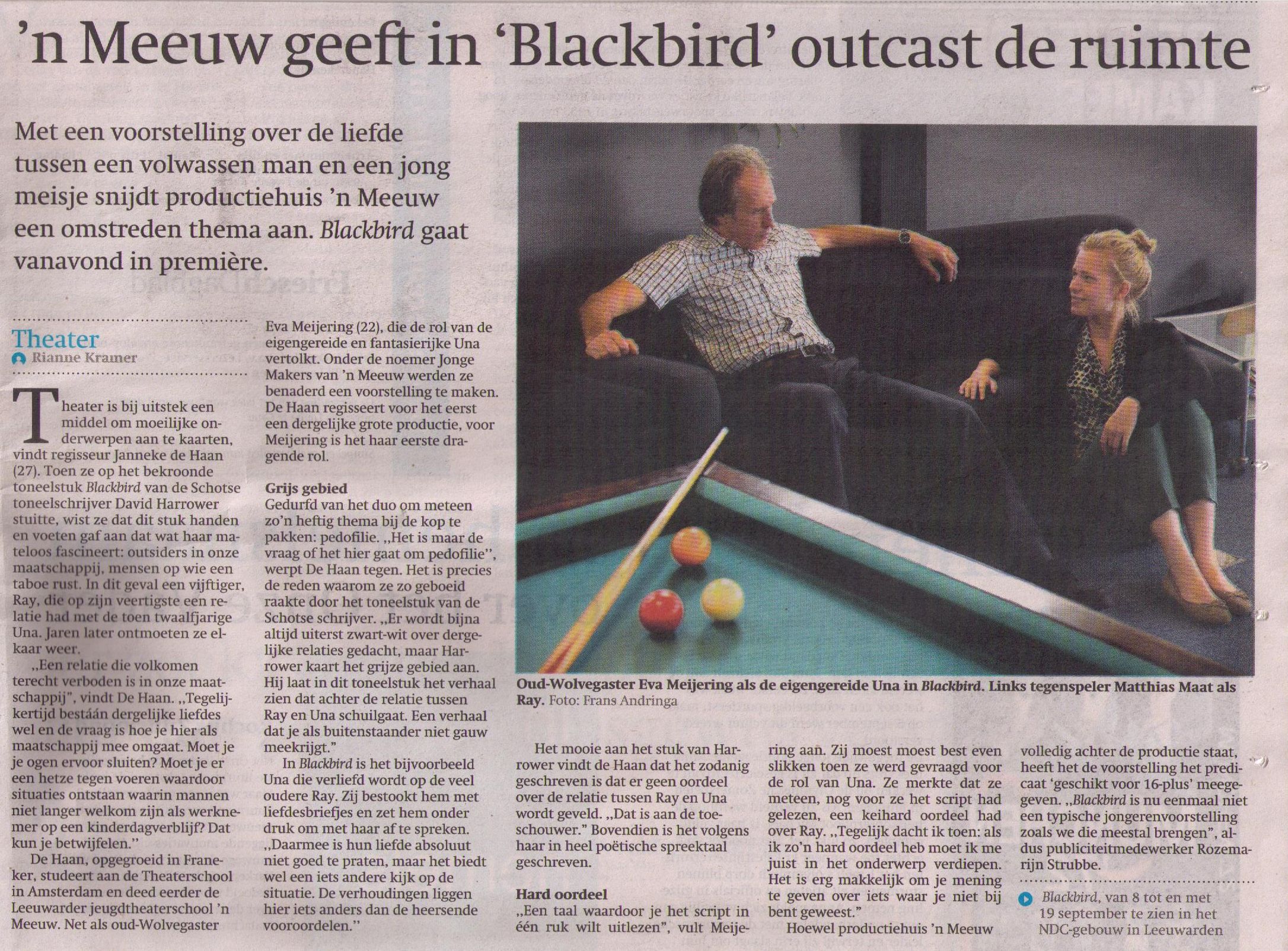 'n Meeuw geeft in 'Blackbird' outcast de ruimte

Met een voorstelling over de liefde tussen een volwassen man en een jong meisje snijdt productiehuis 'n Meeuw een omstreden thema aan. Blackbird gaat vanavond in première.

Theater
Rianne Kramer

Theater is bij uitstek een middel om moeilijke onderwerpen aan te kaarten, vindt regisseur Janneke de Haan (27). Toen ze op het bekroonde toneelstuk Blackbird van de Schotse toneelschrijver David Harrower stuitte, wist ze dat dit stuk handen en voeten gaf aan dat wat haar mateloos fascineert: outsiders in onze maatschappij, mensen op wie een taboe rust. In dit geval een vijftiger, Ray, die op zijn veertigste een relatie had met de toen twaalfjarige Una. Jaren later ontmoeten ze elkaar weer.

„Een relatie die volkomen terecht verboden is in onze maatschappij", vindt De Haan. „Tegelijkertijd bestáán dergelijke liefdes wel en de vraag is hoe je hier als maatschappij mee omgaat. Moet je je ogen ervoor sluiten? Moet je er een hetze tegen voeren waardoor situaties ontstaan waarin mannen niet langer welkom zijn als werknemer op een kinderdagverblijf? Dat kun je betwijfelen."

De Haan, opgegroeid in Franeker, studeert aan de Theaterschool in Amsterdam en deed eerder de Leeuwarder jeugdtheaterschool 'n Meeuw. Net als oud-Wolvegaster Eva Meijering (22), die de rol van de eigengereide en fantasierijke Una vertolkt. Onder de noemer Jonge Makers van 'n Meeuw werden ze benaderd een voorstelling te maken. De Haan regisseert voor het eerst een dergelijke grote productie, voor Meijering is het haar eerste dragende rol.

Grijs gebied
Gedurfd van het duo om meteen zo'n heftig thema bij de kop te pakken: pedofilie. „Het is maar de vraag of het hier gaat om pedofilie", werpt De Haan tegen. Het is precies de reden waarom ze zo geboeid raakte door het toneelstuk van de Schotse schrijver. „Er wordt bijna altijd uiterst zwart-wit over dergelijke relaties gedacht, maar Harrower kaart het grijze gebied aan. Hij laat in dit toneelstuk het verhaal zien dat achter de relatie tussen Ray en Una schuilgaat. Een verhaal dat je als buitenstaander niet gauw meekrijgt."

In Blackbird is het bijvoorbeeld Una die verliefd wordt op de veel oudere Ray. Zij bestookt hem met liefdesbriefjes en zet hem onder druk om met haar af te spreken. „Daarmee is hun liefde absoluut niet goed te praten, maar het biedt wel een iets andere kijk op de situatie. De verhoudingen liggen hier iets anders dan de heersende vooroordelen."

Oud-Wolvegaster Eva Meijering als de eigengereide Una in Blackbird. Links tegenspeler Matthias Maat als Ray. Foto: Frans Andringa

Het mooie aan het stuk van Harrower vindt de Haan dat het zodanig geschreven is dat er geen oordeel over de relatie tussen Ray en Una wordt geveld. „Dat is aan de toeschouwer." Bovendien is het volgens haar in heel poëtische spreektaal geschreven.

Hard oordeel
„Een taal waardoor je het script in één ruk wilt uitlezen", vult Meijering aan. Zij moest moest best even slikken toen ze werd gevraagd voor de rol van Una. Ze merkte dat ze meteen, nog voor ze het script had gelezen, een keihard oordeel had over Ray. „Tegelijk dacht ik toen: als ik zo'n hard oordeel heb moet ik me juist in het onderwerp verdiepen. Het is erg makkelijk om je mening te geven over iets waar je niet bij bent geweest."

Hoewel productiehuis 'n Meeuw volledig achter de productie staat, heeft het de voorstelling het predicaat 'geschikt voor 16-plus' meegegeven. „Blackbird is nu eenmaal niet een typische jongerenvoorstelling zoals we die meestal brengen", aldus publiciteitmedewerker Rozemarijn Strubbe.

Blackbird, van 8 tot en met 19 september te zien in het NDC-gebouw in Leeuwarden